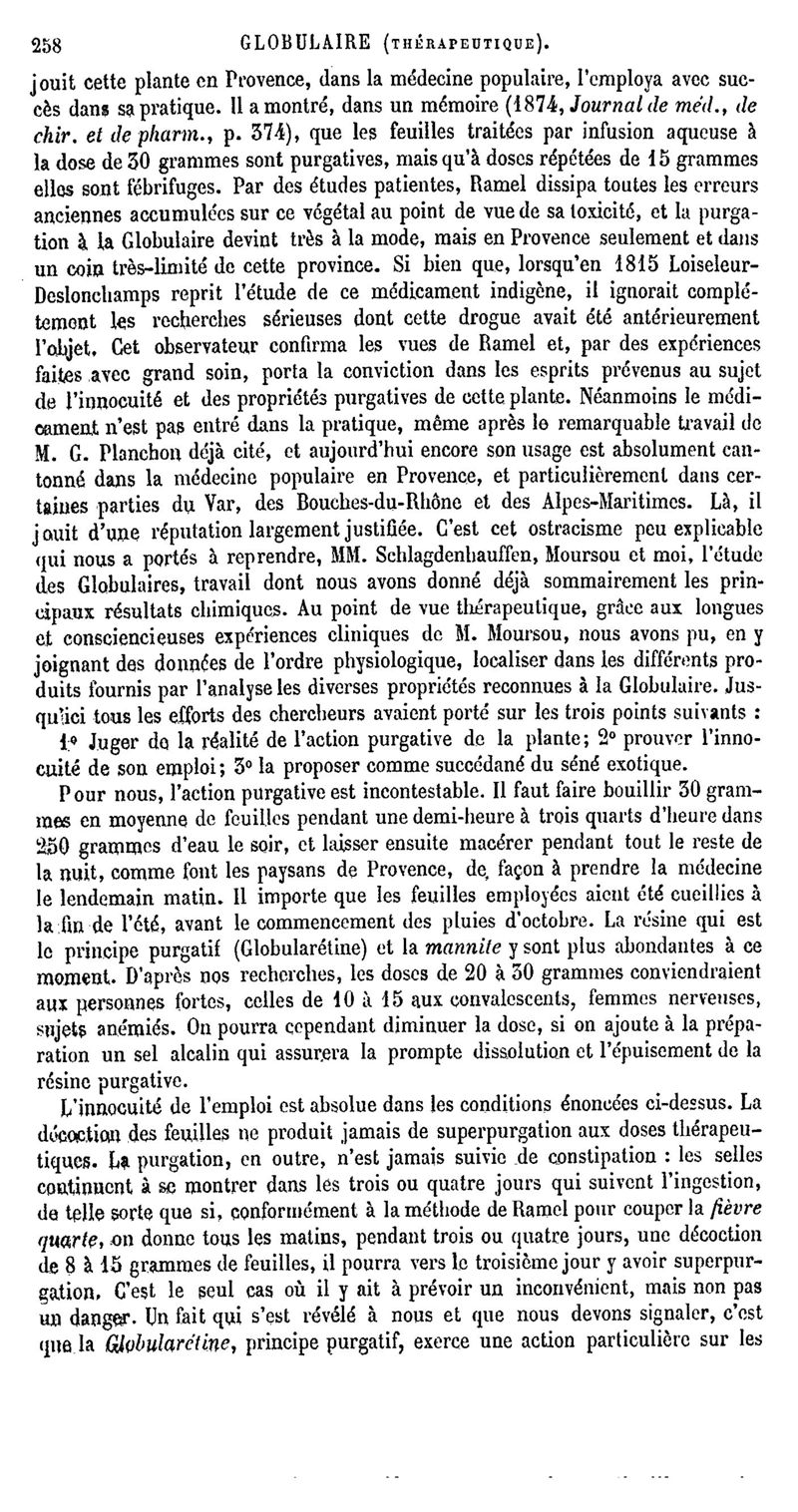 258 GLOBULAIRE (THÉRAPEUTIQUE).

jouit cette plante en Provence, dans la médecine populaire, l'employa avec succès dans sa pratique. Il a montré, dans un mémoire (1874, Journal de méd., de chir. et de pharm., p. 374), que les feuilles traitées par infusion aqueuse à la dose de 30 grammes sont purgatives, mais qu'à doses répétées de 15 grammes elles sont fébrifuges. Par des études patientes, Ramel dissipa toutes les erreurs anciennes accumulées sur ce végétal au point de vue de sa toxicité, et la purgation à la Globulaire devint très à la mode, mais en Provence seulement et dans un coin très-limité de cette province. Si bien que, lorsqu'en 1815 Loiseleur-Deslonchamps reprit l'étude de ce médicament indigène, il ignorait complétement les recherches sérieuses dont cette drogue avait été antérieurement l'objet. Cet observateur confirma les vues de Ramel et, par des expériences faites avec grand soin, porta la conviction dans les esprits prévenus au sujet de l'innocuité et des propriétés purgatives de cette plante. Néanmoins le médicament n'est pas entré dans la pratique, même après le remarquable travail de M. G. Planchon déjà cité, et aujourd'hui encore son usage est absolument cantonné dans la médecine populaire en Provence, et particulièrement dans certaines parties du Var, des Bouches-du-Rhône et des Alpes-Maritimes. Là, il jouit d'une réputation largement justifiée. C'est cet ostracisme peu explicable qui nous a portés à reprendre, MM. Schlagdenhauffen, Moursou et moi, l'étude des Globulaires, travail dont nous avons donné déjà sommairement les principaux résultats chimiques. Au point de vue thérapeutique, grâce aux longues et consciencieuses expériences cliniques de M. Moursou, nous avons pu, en y joignant des données de l'ordre physiologique, localiser dans les différents produits fournis par l'analyse les diverses propriétés reconnues à la Globulaire. Jusqu'ici tous les efforts des chercheurs avaient porté sur les trois points suivants : 1° Juger de la réalité de l'action purgative de la plante; 2° prouver l'innocuité de son emploi; 3° la proposer comme succédané du séné exotique.

Pour nous, l'action purgative est incontestable. Il faut faire bouillir 30 grammes en moyenne de feuilles pendant une demi-heure à trois quarts d'heure dans 250 grammes d'eau le soir, et laisser ensuite macérer pendant tout le reste de la nuit, comme font les paysans de Provence, de façon à prendre la médecine le lendemain matin. Il importe que les feuilles employées aient été cueillies à la fin de l'été, avant le commencement des pluies d'octobre. La résine qui est le principe purgatif (Globularétine) et la mannite y sont plus abondantes à ce moment. D'après nos recherches, les doses de 20 à 30 grammes conviendraient aux personnes fortes, celles de 10 à 15 aux convalescents, femmes nerveuses, sujets anémiés. On pourra cependant diminuer la dose, si on ajoute à la préparation un sel alcalin qui assurera la prompte dissolution et l'épuisement de la résine purgative.

L'innocuité de l'emploi est absolue dans les conditions énoncées ci-dessus. La décoction des feuilles ne produit jamais de superpurgation aux doses thérapeutiques. La purgation, en outre, n'est jamais suivie de constipation : les selles continuent à se montrer dans les trois ou quatre jours qui suivent l'ingestion, de telle sorte que si, conformément à la méthode de Ramel pour couper la fièvre quarte, on donne tous les matins, pendant trois ou quatre jours, une décoction de 8 à 15 grammes de feuilles, il pourra vers le troisième jour y avoir superpurgation. C'est le seul cas où il y ait à prévoir un inconvénient, mais non pas un danger. Un fait qui s'est révélé à nous et que nous devons signaler, c'est que la Globularétine, principe purgatif, exerce une action particulière sur les